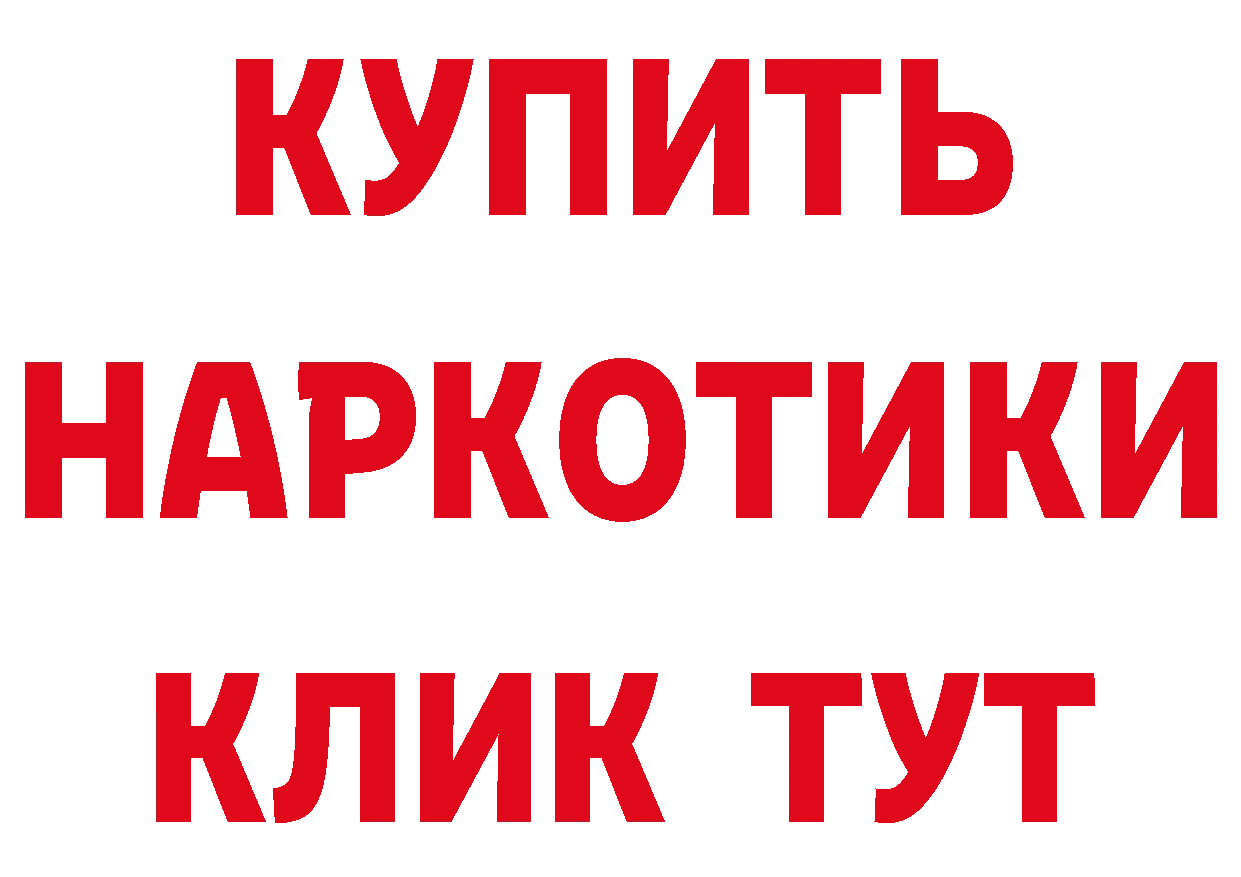 КУПИТЬ
НАРКОТИКИ
КЛИК ТУТ